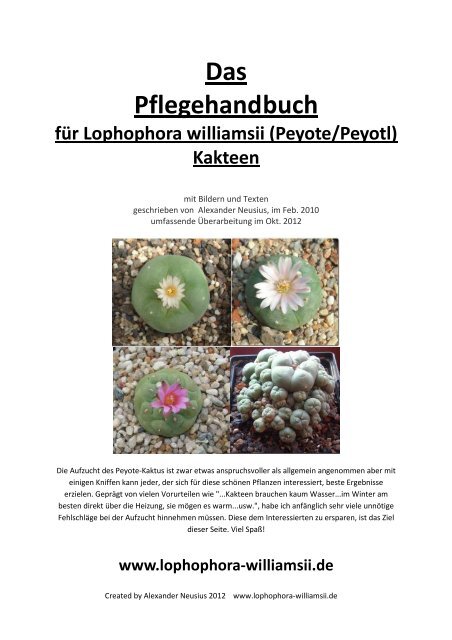 Das
Pflegehandbuch
für Lophophora williamsii (Peyote/Peyotl) Kakteen

mit Bildern und Texten
geschrieben von Alexander Neusius, im Feb. 2010
umfassende Überarbeitung im Okt. 2012

Die Aufzucht des Peyote-Kaktus ist zwar etwas anspruchsvoller als allgemein angenommen aber mit einigen Kniffen kann jeder, der sich für diese schönen Pflanzen interessiert, beste Ergebnisse erzielen. Geprägt von vielen Vorurteilen wie "...Kakteen brauchen kaum Wasser...im Winter am besten direkt über die Heizung, sie mögen es warm...usw.", habe ich anfänglich sehr viele unnötige Fehlschläge bei der Aufzucht hinnehmen müssen. Diese dem Interessierten zu ersparen, ist das Ziel dieser Seite. Viel Spaß!

www.lophophora-williamsii.de

Created by Alexander Neusius 2012 www.lophophora-williamsii.de